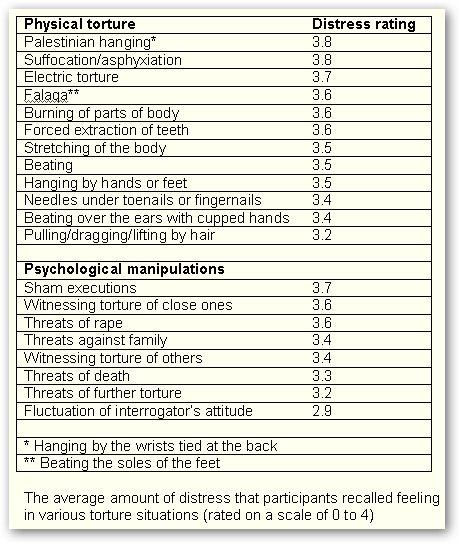 | Physical torture | Distress rating |
|---|---|
| Palestinian hanging* | 3.8 |
| Suffocation/asphyxiation | 3.8 |
| Electric torture | 3.7 |
| Falaga** | 3.6 |
| Burning of parts of body | 3.6 |
| Forced extraction of teeth | 3.6 |
| Stretching of the body | 3.5 |
| Beating | 3.5 |
| Hanging by hands or feet | 3.5 |
| Needles under toenails or fingernails | 3.4 |
| Beating over the ears with cupped hands | 3.4 |
| Pulling/dragging/lifting by hair | 3.2 |
| | |
| **Psychological manipulations** | |
| Sham executions | 3.7 |
| Witnessing torture of close ones | 3.6 |
| Threats of rape | 3.6 |
| Threats against family | 3.4 |
| Witnessing torture of others | 3.4 |
| Threats of death | 3.3 |
| Threats of further torture | 3.2 |
| Fluctuation of interrogator's attitude | 2.9 |
| | |
| * Hanging by the wrists tied at the back | |
| ** Beating the soles of the feet | |

The average amount of distress that participants recalled feeling in various torture situations (rated on a scale of 0 to 4)